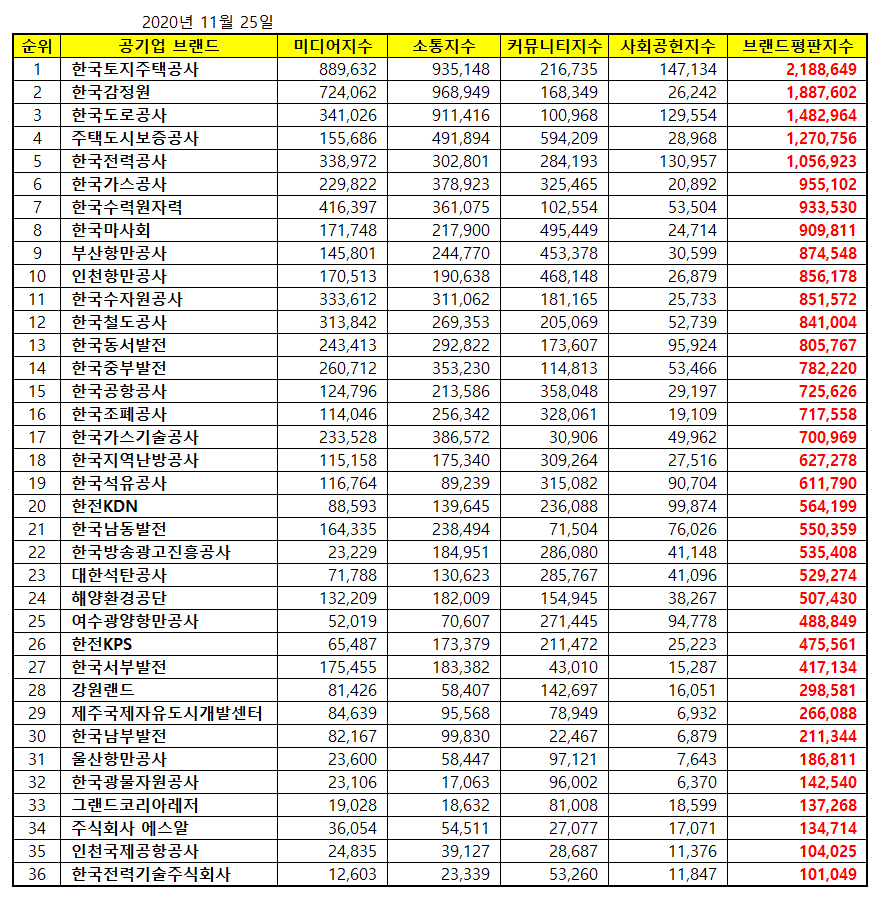 2020년 11월 25일

| 순위 | 공기업 브랜드 | 미디어지수 | 소통지수 | 커뮤니티지수 | 사회공헌지수 | 브랜드평판지수 |
|---|---|---|---|---|---|---|
| 1 | 한국토지주택공사 | 889,632 | 935,148 | 216,735 | 147,134 | 2,188,649 |
| 2 | 한국감정원 | 724,062 | 968,949 | 168,349 | 26,242 | 1,887,602 |
| 3 | 한국도로공사 | 341,026 | 911,416 | 100,968 | 129,554 | 1,482,964 |
| 4 | 주택도시보증공사 | 155,686 | 491,894 | 594,209 | 28,968 | 1,270,756 |
| 5 | 한국전력공사 | 338,972 | 302,801 | 284,193 | 130,957 | 1,056,923 |
| 6 | 한국가스공사 | 229,822 | 378,923 | 325,465 | 20,892 | 955,102 |
| 7 | 한국수력원자력 | 416,397 | 361,075 | 102,554 | 53,504 | 933,530 |
| 8 | 한국마사회 | 171,748 | 217,900 | 495,449 | 24,714 | 909,811 |
| 9 | 부산항만공사 | 145,801 | 244,770 | 453,378 | 30,599 | 874,548 |
| 10 | 인천항만공사 | 170,513 | 190,638 | 468,148 | 26,879 | 856,178 |
| 11 | 한국수자원공사 | 333,612 | 311,062 | 181,165 | 25,733 | 851,572 |
| 12 | 한국철도공사 | 313,842 | 269,353 | 205,069 | 52,739 | 841,004 |
| 13 | 한국동서발전 | 243,413 | 292,822 | 173,607 | 95,924 | 805,767 |
| 14 | 한국중부발전 | 260,712 | 353,230 | 114,813 | 53,466 | 782,220 |
| 15 | 한국공항공사 | 124,796 | 213,586 | 358,048 | 29,197 | 725,626 |
| 16 | 한국조폐공사 | 114,046 | 256,342 | 328,061 | 19,109 | 717,558 |
| 17 | 한국가스기술공사 | 233,528 | 386,572 | 30,906 | 49,962 | 700,969 |
| 18 | 한국지역난방공사 | 115,158 | 175,340 | 309,264 | 27,516 | 627,278 |
| 19 | 한국석유공사 | 116,764 | 89,239 | 315,082 | 90,704 | 611,790 |
| 20 | 한전KDN | 88,593 | 139,645 | 236,088 | 99,874 | 564,199 |
| 21 | 한국남동발전 | 164,335 | 238,494 | 71,504 | 76,026 | 550,359 |
| 22 | 한국방송광고진흥공사 | 23,229 | 184,951 | 286,080 | 41,148 | 535,408 |
| 23 | 대한석탄공사 | 71,788 | 130,623 | 285,767 | 41,096 | 529,274 |
| 24 | 해양환경공단 | 132,209 | 182,009 | 154,945 | 38,267 | 507,430 |
| 25 | 여수광양항만공사 | 52,019 | 70,607 | 271,445 | 94,778 | 488,849 |
| 26 | 한전KPS | 65,487 | 173,379 | 211,472 | 25,223 | 475,561 |
| 27 | 한국서부발전 | 175,455 | 183,382 | 43,010 | 15,287 | 417,134 |
| 28 | 강원랜드 | 81,426 | 58,407 | 142,697 | 16,051 | 298,581 |
| 29 | 제주국제자유도시개발센터 | 84,639 | 95,568 | 78,949 | 6,932 | 266,088 |
| 30 | 한국남부발전 | 82,167 | 99,830 | 22,467 | 6,879 | 211,344 |
| 31 | 울산항만공사 | 23,600 | 58,447 | 97,121 | 7,643 | 186,811 |
| 32 | 한국광물자원공사 | 23,106 | 17,063 | 96,002 | 6,370 | 142,540 |
| 33 | 그랜드코리아레저 | 19,028 | 18,632 | 81,008 | 18,599 | 137,268 |
| 34 | 주식회사 에스알 | 36,054 | 54,511 | 27,077 | 17,071 | 134,714 |
| 35 | 인천국제공항공사 | 24,835 | 39,127 | 28,687 | 11,376 | 104,025 |
| 36 | 한국전력기술주식회사 | 12,603 | 23,339 | 53,260 | 11,847 | 101,049 |